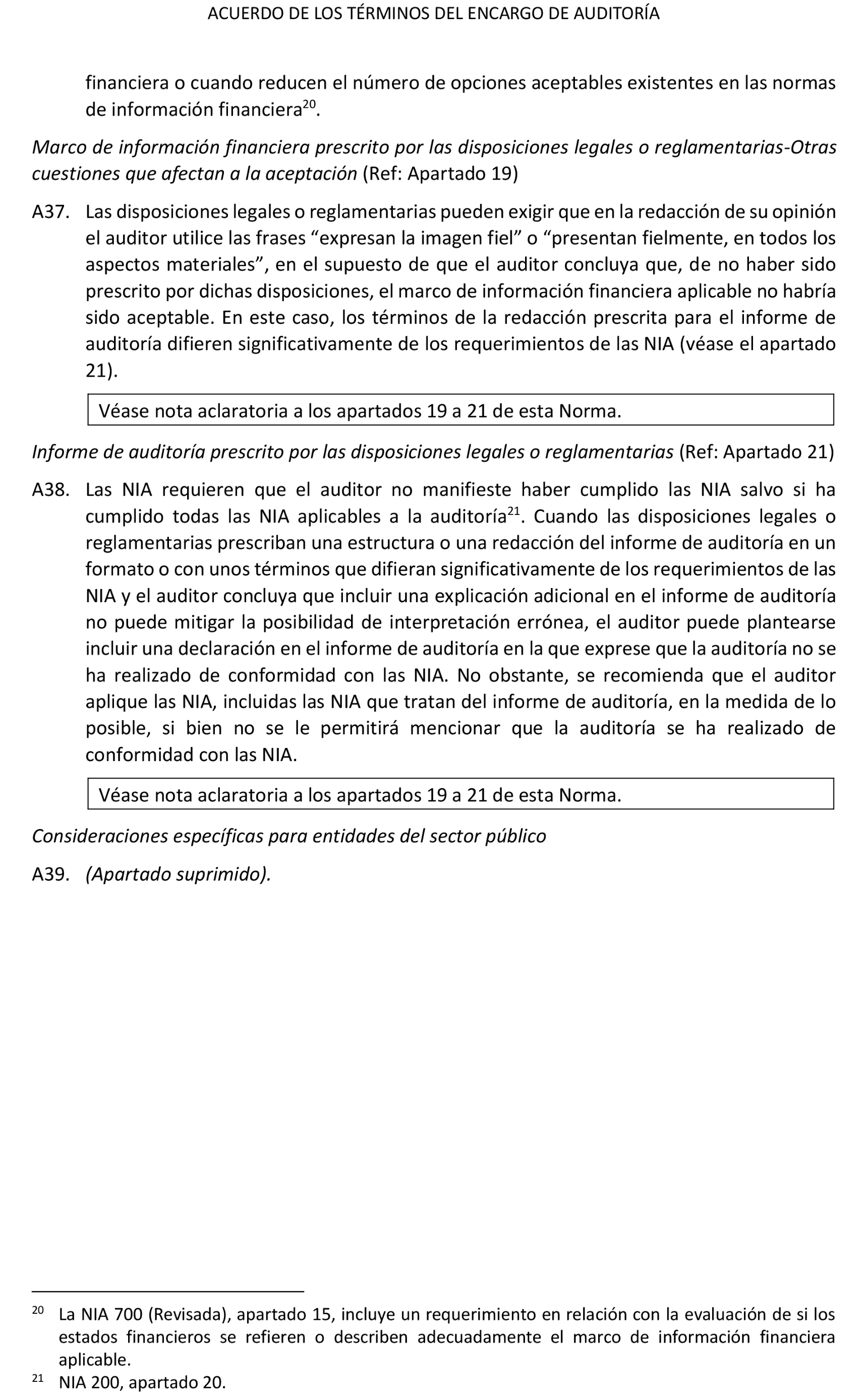 ACUERDO DE LOS TÉRMINOS DEL ENCARGO DE AUDITORÍA

financiera o cuando reducen el número de opciones aceptables existentes en las normas de información financiera$^{20}$.

Marco de información financiera prescrito por las disposiciones legales o reglamentarias-Otras cuestiones que afectan a la aceptación (Ref: Apartado 19)

A37. Las disposiciones legales o reglamentarias pueden exigir que en la redacción de su opinión el auditor utilice las frases “expresan la imagen fiel” o “presentan fielmente, en todos los aspectos materiales”, en el supuesto de que el auditor concluya que, de no haber sido prescrito por dichas disposiciones, el marco de información financiera aplicable no habría sido aceptable. En este caso, los términos de la redacción prescrita para el informe de auditoría difieren significativamente de los requerimientos de las NIA (véase el apartado 21).

Véase nota aclaratoria a los apartados 19 a 21 de esta Norma.

Informe de auditoría prescrito por las disposiciones legales o reglamentarias (Ref: Apartado 21)

A38. Las NIA requieren que el auditor no manifieste haber cumplido las NIA salvo si ha cumplido todas las NIA aplicables a la auditoría$^{21}$. Cuando las disposiciones legales o reglamentarias prescriban una estructura o una redacción del informe de auditoría en un formato o con unos términos que difieran significativamente de los requerimientos de las NIA y el auditor concluya que incluir una explicación adicional en el informe de auditoría no puede mitigar la posibilidad de interpretación errónea, el auditor puede plantearse incluir una declaración en el informe de auditoría en la que exprese que la auditoría no se ha realizado de conformidad con las NIA. No obstante, se recomienda que el auditor aplique las NIA, incluidas las NIA que tratan del informe de auditoría, en la medida de lo posible, si bien no se le permitirá mencionar que la auditoría se ha realizado de conformidad con las NIA.

Véase nota aclaratoria a los apartados 19 a 21 de esta Norma.

Consideraciones específicas para entidades del sector público

A39. (Apartado suprimido).

$^{20}$ La NIA 700 (Revisada), apartado 15, incluye un requerimiento en relación con la evaluación de si los estados financieros se refieren o describen adecuadamente el marco de información financiera aplicable.

$^{21}$ NIA 200, apartado 20.